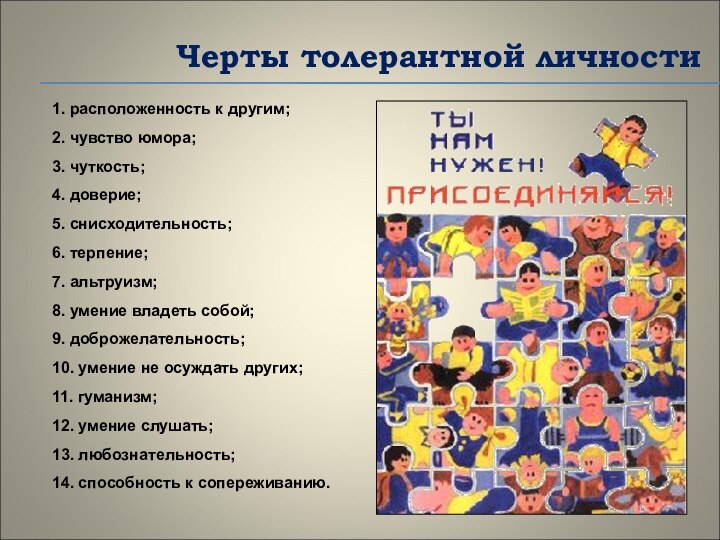 Черты толерантной личности

1. расположенность к другим;
2. чувство юмора;
3. чуткость;
4. доверие;
5. снисходительность;
6. терпение;
7. альтруизм;
8. умение владеть собой;
9. доброжелательность;
10. умение не осуждать других;
11. гуманизм;
12. умение слушать;
13. любознательность;
14. способность к сопереживанию.

ТЫ НАМ НУЖЕН! ПРИСОЕДИНЯЙСЯ!